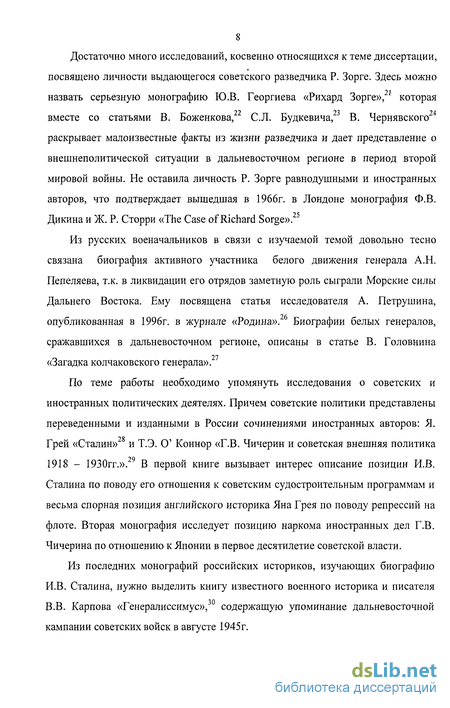 8

Достаточно много исследований, косвенно относящихся к теме диссертации, посвящено личности выдающегося советского разведчика Р. Зорге. Здесь можно назвать серьезную монографию Ю.В. Георгиева «Рихард Зорге»,$^{21}$ которая вместе со статьями В. Боженкова,$^{22}$ С.Л. Будкевича,$^{23}$ В. Чернявского$^{24}$ раскрывает малоизвестные факты из жизни разведчика и дает представление о внешнеполитической ситуации в дальневосточном регионе в период второй мировой войны. Не оставила личность Р. Зорге равнодушными и иностранных авторов, что подтверждает вышедшая в 1966г. в Лондоне монография Ф.В. Дикина и Ж. Р. Сторри «The Case of Richard Sorge».$^{25}$

Из русских военачальников в связи с изучаемой темой довольно тесно связана биография активного участника белого движения генерала А.Н. Пепеляева, т.к. в ликвидации его отрядов заметную роль сыграли Морские силы Дальнего Востока. Ему посвящена статья исследователя А. Петрушина, опубликованная в 1996г. в журнале «Родина».$^{26}$ Биографии белых генералов, сражавшихся в дальневосточном регионе, описаны в статье В. Головнина «Загадка колчаковского генерала».$^{27}$

По теме работы необходимо упомянуть исследования о советских и иностранных политических деятелях. Причем советские политики представлены переведенными и изданными в России сочинениями иностранных авторов: Я. Грей «Сталин»$^{28}$ и Т.Э. О' Коннор «Г.В. Чичерин и советская внешняя политика 1918 – 1930гг.».$^{29}$ В первой книге вызывает интерес описание позиции И.В. Сталина по поводу его отношения к советским судостроительным программам и весьма спорная позиция английского историка Яна Грея по поводу репрессий на флоте. Вторая монография исследует позицию наркома иностранных дел Г.В. Чичерина по отношению к Японии в первое десятилетие советской власти.

Из последних монографий российских историков, изучающих биографию И.В. Сталина, нужно выделить книгу известного военного историка и писателя В.В. Карпова «Генералиссимус»,$^{30}$ содержащую упоминание дальневосточной кампании советских войск в августе 1945г.

dsLib.net
библиотека диссертаций